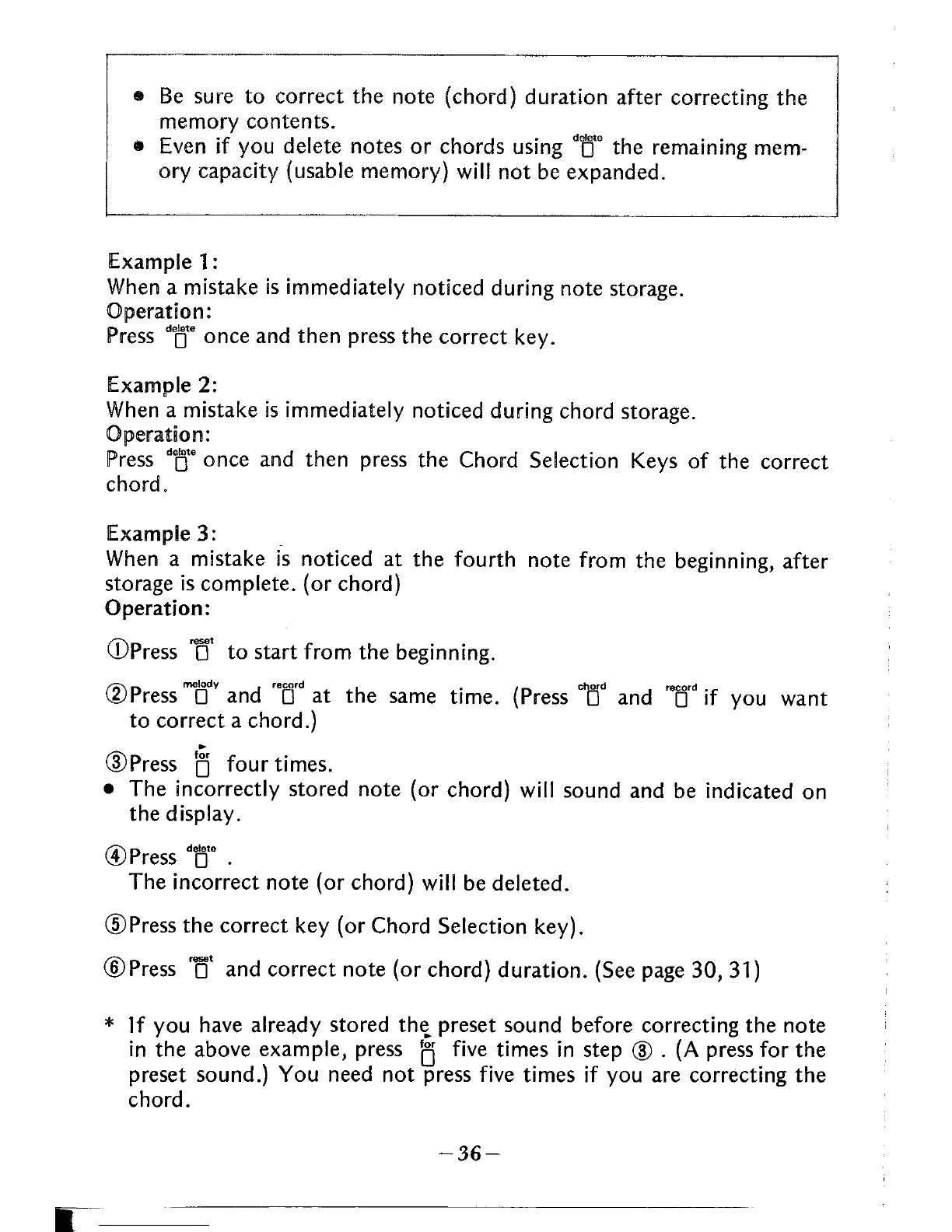 • Be sure to correct the note (chord) duration after correcting the memory contents.
• Even if you delete notes or chords using delete the remaining memory capacity (usable memory) will not be expanded.

Example 1:
When a mistake is immediately noticed during note storage.
Operation:
Press delete once and then press the correct key.

Example 2:
When a mistake is immediately noticed during chord storage.
Operation:
Press delete once and then press the Chord Selection Keys of the correct chord.

Example 3:
When a mistake is noticed at the fourth note from the beginning, after storage is complete. (or chord)
Operation:

①Press reset to start from the beginning.

②Press melody and record at the same time. (Press chord and record if you want to correct a chord.)

③Press for four times.
• The incorrectly stored note (or chord) will sound and be indicated on the display.

④Press delete .
The incorrect note (or chord) will be deleted.

⑤Press the correct key (or Chord Selection key).

⑥Press reset and correct note (or chord) duration. (See page 30, 31)

* If you have already stored the preset sound before correcting the note in the above example, press for five times in step ③ . (A press for the preset sound.) You need not press five times if you are correcting the chord.

—36—